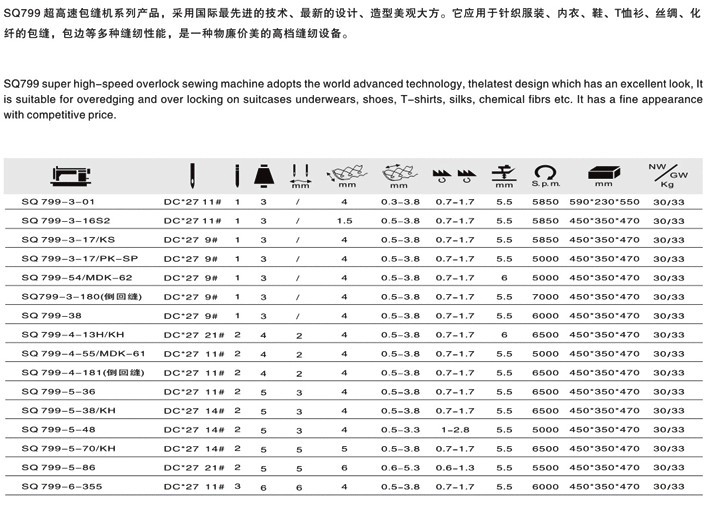 SQ799 超高速包缝机系列产品，采用国际最先进的技术、最新的设计、造型美观大方。它应用于针织服装、内衣、鞋、T恤衫、丝绸、化纤的包缝，包边等多种缝纫性能，是一种物廉价美的高档缝纫设备。

SQ799 super high-speed overlock sewing machine adopts the world advanced technology, thelatest design which has an excellent look, It is suitable for overedging and over locking on suitcases underwears, shoes, T-shirts, silks, chemical fibrs etc. It has a fine appearance with competitive price.

| | | | | mm | mm | mm | | mm | S.p.m. | mm | NW/GW Kg |
|---|---|---|---|---|---|---|---|---|---|---|---|
| SQ 799-3-01 | DC*27 11# | 1 | 3 | / | 4 | 0.3-3.8 | 0.7-1.7 | 5.5 | 5850 | 590*230*550 | 30/33 |
| SQ 799-3-16S2 | DC*27 11# | 1 | 3 | / | 1.5 | 0.5-3.8 | 0.7-1.7 | 5.5 | 5850 | 450*350*470 | 30/33 |
| SQ 799-3-17/KS | DC*27 9# | 1 | 3 | / | 4 | 0.5-3.8 | 0.7-1.7 | 5.5 | 5850 | 450*350*470 | 30/33 |
| SQ 799-3-17/PK-SP | DC*27 9# | 1 | 3 | / | 4 | 0.5-3.8 | 0.7-1.7 | 5.5 | 5000 | 450*350*470 | 30/33 |
| SQ 799-54/MDK-62 | DC*27 9# | 1 | 3 | / | 4 | 0.5-3.8 | 0.7-1.7 | 6 | 5000 | 450*350*470 | 30/33 |
| SQ799-3-180(倒回缝) | DC*27 9# | 1 | 3 | / | 4 | 0.5-3.8 | 0.7-1.7 | 5.5 | 7000 | 450*350*470 | 30/33 |
| SQ 799-38 | DC*27 9# | 1 | 3 | / | 4 | 0.5-3.8 | 0.7-1.7 | 5.5 | 6000 | 450*350*470 | 30/33 |
| SQ 799-4-13H/KH | DC*27 21# | 2 | 4 | 2 | 4 | 0.5-3.8 | 0.7-1.7 | 6 | 6500 | 450*350*470 | 30/33 |
| SQ 799-4-55/MDK-61 | DC*27 11# | 2 | 4 | 2 | 4 | 0.5-3.8 | 0.7-1.7 | 5.5 | 5000 | 450*350*470 | 30/33 |
| SQ 799-4-181(倒回缝) | DC*27 11# | 2 | 4 | 2 | 4 | 0.5-3.8 | 0.7-1.7 | 5.5 | 6500 | 450*350*470 | 30/33 |
| SQ 799-5-36 | DC*27 11# | 2 | 5 | 3 | 4 | 0.5-3.8 | 0.7-1.7 | 5.5 | 6500 | 450*350*470 | 30/33 |
| SQ 799-5-38/KH | DC*27 14# | 2 | 5 | 3 | 4 | 0.5-3.8 | 0.7-1.7 | 5.5 | 6500 | 450*350*470 | 30/33 |
| SQ 799-5-48 | DC*27 14# | 2 | 5 | 3 | 4 | 0.5-3.3 | 1-2.8 | 5.5 | 5000 | 450*350*470 | 30/33 |
| SQ 799-5-70/KH | DC*27 14# | 2 | 5 | 5 | 5 | 0.5-3.8 | 0.7-1.7 | 5.5 | 6500 | 450*350*470 | 30/33 |
| SQ 799-5-86 | DC*27 21# | 2 | 5 | 5 | 6 | 0.6-5.3 | 0.6-1.3 | 5.5 | 5500 | 450*350*470 | 30/33 |
| SQ 799-6-355 | DC*27 11# | 3 | 6 | 6 | 4 | 0.5-3.8 | 0.7-1.7 | 5.5 | 6000 | 450*350*470 | 30/33 |